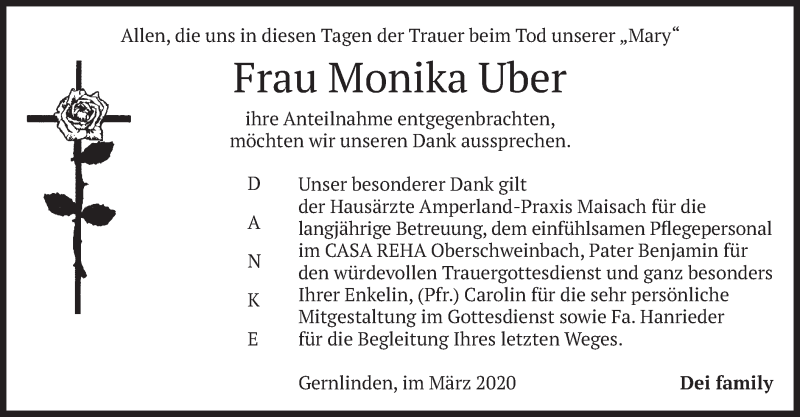 Allen, die uns in diesen Tagen der Trauer beim Tod unserer „Mary“

Frau Monika Uber

ihre Anteilnahme entgegenbrachten, möchten wir unseren Dank aussprechen.

D
A
N
K
E

Unser besonderer Dank gilt der Hausärzte Amperland-Praxis Maisach für die langjährige Betreuung, dem einfühlsamen Pflegepersonal im CASA REHA Oberschweinbach, Pater Benjamin für den würdevollen Trauergottesdienst und ganz besonders Ihrer Enkelin, (Pfr.) Carolin für die sehr persönliche Mitgestaltung im Gottesdienst sowie Fa. Hanrieder für die Begleitung Ihres letzten Weges.

Gernlinden, im März 2020

Dei family